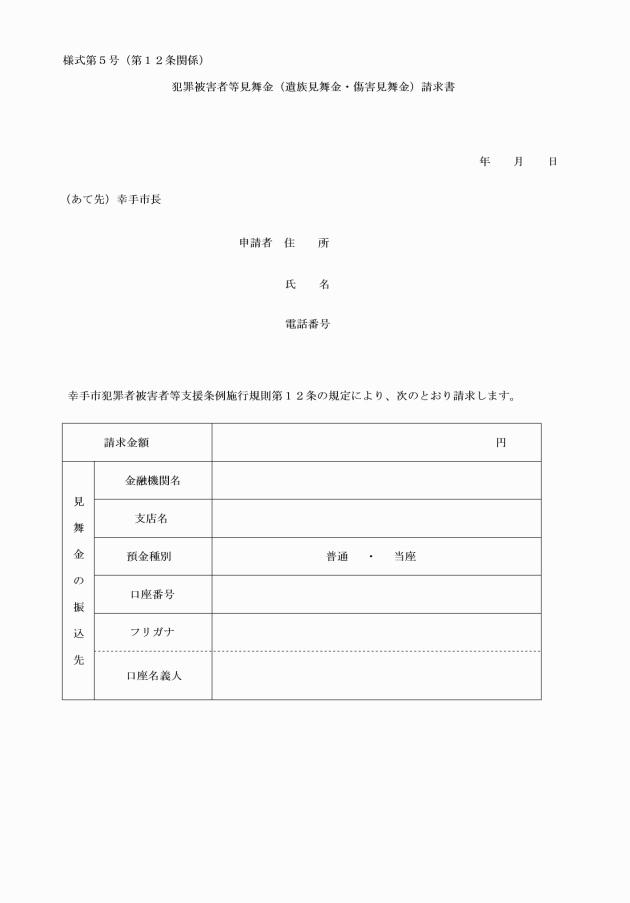 様式第５号（第１２条関係）

犯罪被害者等見舞金（遺族見舞金・傷害見舞金）請求書

年　月　日

（あて先）幸手市長

申請者　住　所

氏　名

電話番号

幸手市犯罪者被害者等支援条例施行規則第１２条の規定により、次のとおり請求します。

| 請求金額 | | 円 |
|---|---|---|
| 見舞金の振込先 | 金融機関名 | |
| | 支店名 | |
| | 預金種別 | 普通　・　当座 |
| | 口座番号 | |
| | フリガナ | |
| | 口座名義人 | |